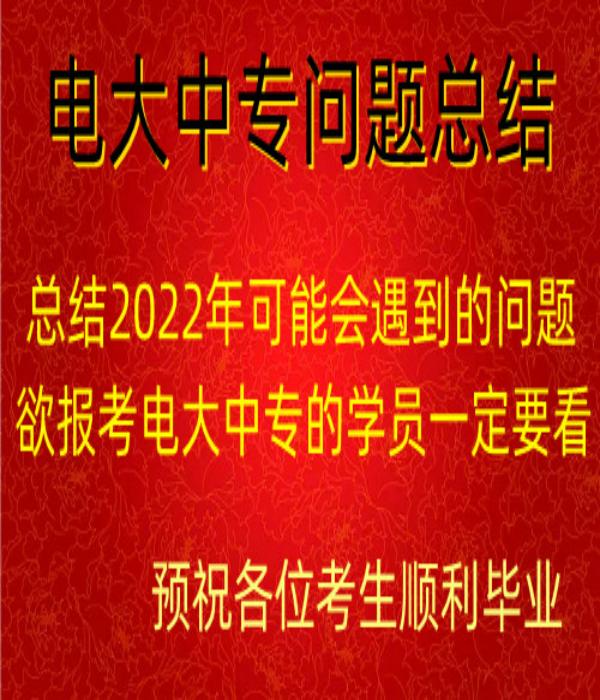 电大中专问题总结

总结2022年可能会遇到的问题
欲报考电大中专的学员一定要看

预祝各位考生顺利毕业